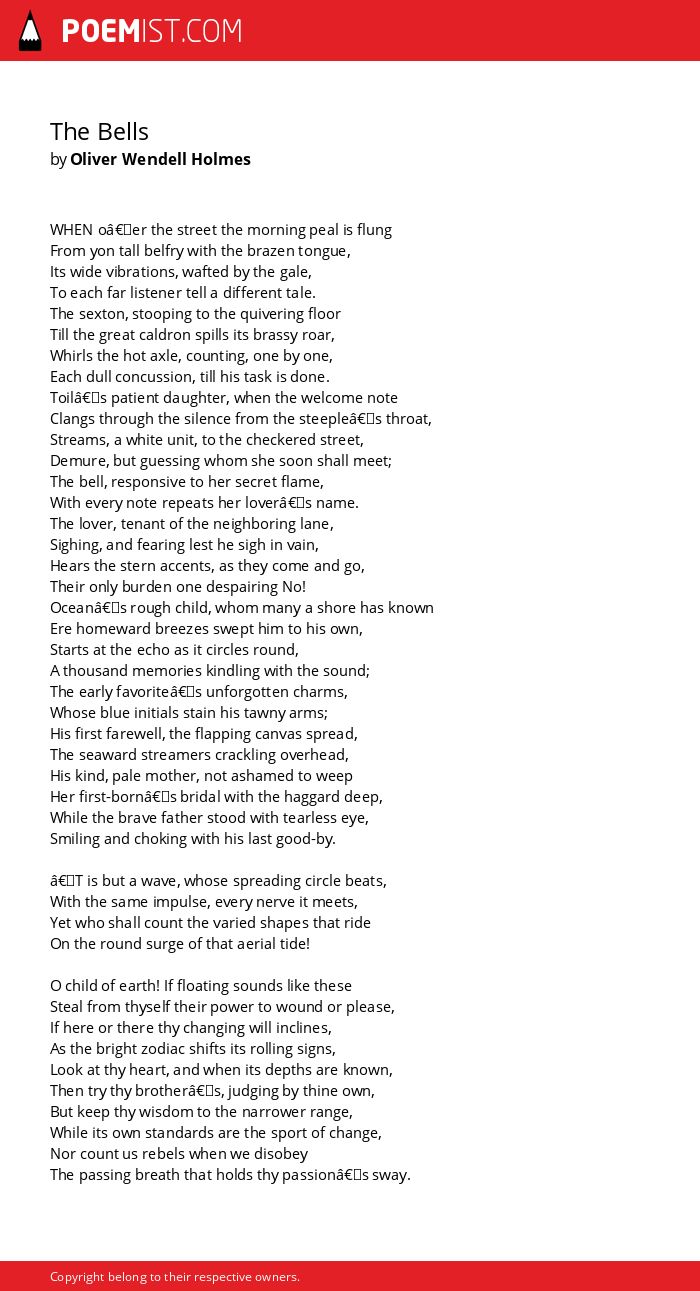 POEMIST.COM

The Bells
by Oliver Wendell Holmes

WHEN oâ€er the street the morning peal is flung
From yon tall belfry with the brazen tongue,
Its wide vibrations, wafted by the gale,
To each far listener tell a different tale.
The sexton, stooping to the quivering floor
Till the great caldron spills its brassy roar,
Whirls the hot axle, counting, one by one,
Each dull concussion, till his task is done.
Toilâ€s patient daughter, when the welcome note
Clangs through the silence from the steepleâ€s throat,
Streams, a white unit, to the checkered street,
Demure, but guessing whom she soon shall meet;
The bell, responsive to her secret flame,
With every note repeats her loverâ€s name.
The lover, tenant of the neighboring lane,
Sighing, and fearing lest he sigh in vain,
Hears the stern accents, as they come and go,
Their only burden one despairing No!
Oceanâ€s rough child, whom many a shore has known
Ere homeward breezes swept him to his own,
Starts at the echo as it circles round,
A thousand memories kindling with the sound;
The early favoriteâ€s unforgotten charms,
Whose blue initials stain his tawny arms;
His first farewell, the flapping canvas spread,
The seaward streamers crackling overhead,
His kind, pale mother, not ashamed to weep
Her first-bornâ€s bridal with the haggard deep,
While the brave father stood with tearless eye,
Smiling and choking with his last good-by.

â€T is but a wave, whose spreading circle beats,
With the same impulse, every nerve it meets,
Yet who shall count the varied shapes that ride
On the round surge of that aerial tide!

O child of earth! If floating sounds like these
Steal from thyself their power to wound or please,
If here or there thy changing will inclines,
As the bright zodiac shifts its rolling signs,
Look at thy heart, and when its depths are known,
Then try thy brotherâ€s, judging by thine own,
But keep thy wisdom to the narrower range,
While its own standards are the sport of change,
Nor count us rebels when we disobey
The passing breath that holds thy passionâ€s sway.

Copyright belong to their respective owners.